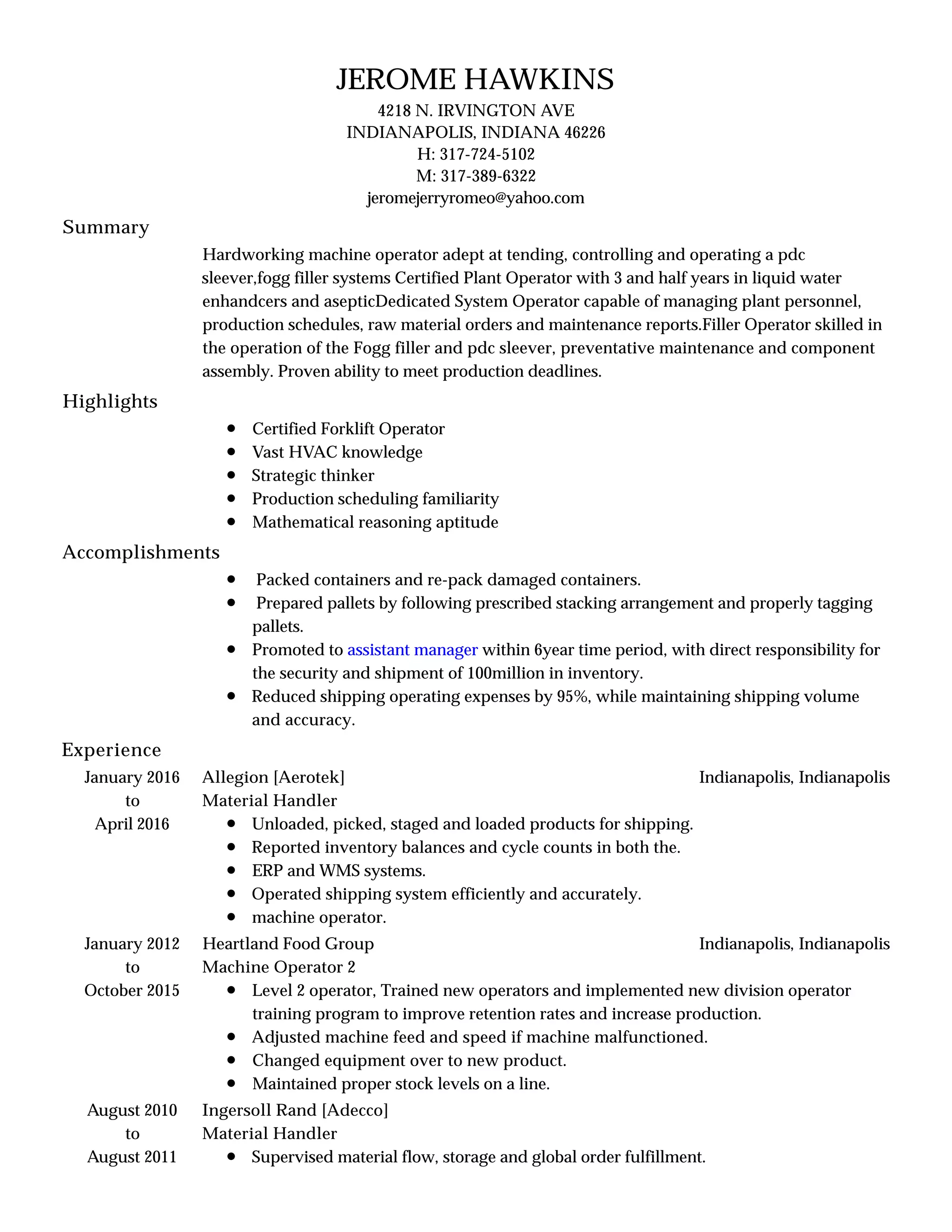 JEROME HAWKINS
4218 N. IRVINGTON AVE
INDIANAPOLIS, INDIANA 46226
H: 317-724-5102
M: 317-389-6322
jeromejerryromeo@yahoo.com

Summary

Hardworking machine operator adept at tending, controlling and operating a pdc sleever,fogg filler systems Certified Plant Operator with 3 and half years in liquid water enhandcers and asepticDedicated System Operator capable of managing plant personnel, production schedules, raw material orders and maintenance reports.Filler Operator skilled in the operation of the Fogg filler and pdc sleever, preventative maintenance and component assembly. Proven ability to meet production deadlines.

Highlights

- Certified Forklift Operator
- Vast HVAC knowledge
- Strategic thinker
- Production scheduling familiarity
- Mathematical reasoning aptitude

Accomplishments

- Packed containers and re-pack damaged containers.
- Prepared pallets by following prescribed stacking arrangement and properly tagging pallets.
- Promoted to assistant manager within 6year time period, with direct responsibility for the security and shipment of 100million in inventory.
- Reduced shipping operating expenses by 95%, while maintaining shipping volume and accuracy.

Experience

January 2016 to April 2016
Allegion [Aerotek] Indianapolis, Indianapolis
Material Handler
- Unloaded, picked, staged and loaded products for shipping.
- Reported inventory balances and cycle counts in both the.
- ERP and WMS systems.
- Operated shipping system efficiently and accurately.
- machine operator.

January 2012 to October 2015
Heartland Food Group Indianapolis, Indianapolis
Machine Operator 2
- Level 2 operator, Trained new operators and implemented new division operator training program to improve retention rates and increase production.
- Adjusted machine feed and speed if machine malfunctioned.
- Changed equipment over to new product.
- Maintained proper stock levels on a line.

August 2010 to August 2011
Ingersoll Rand [Adecco]
Material Handler
- Supervised material flow, storage and global order fulfillment.